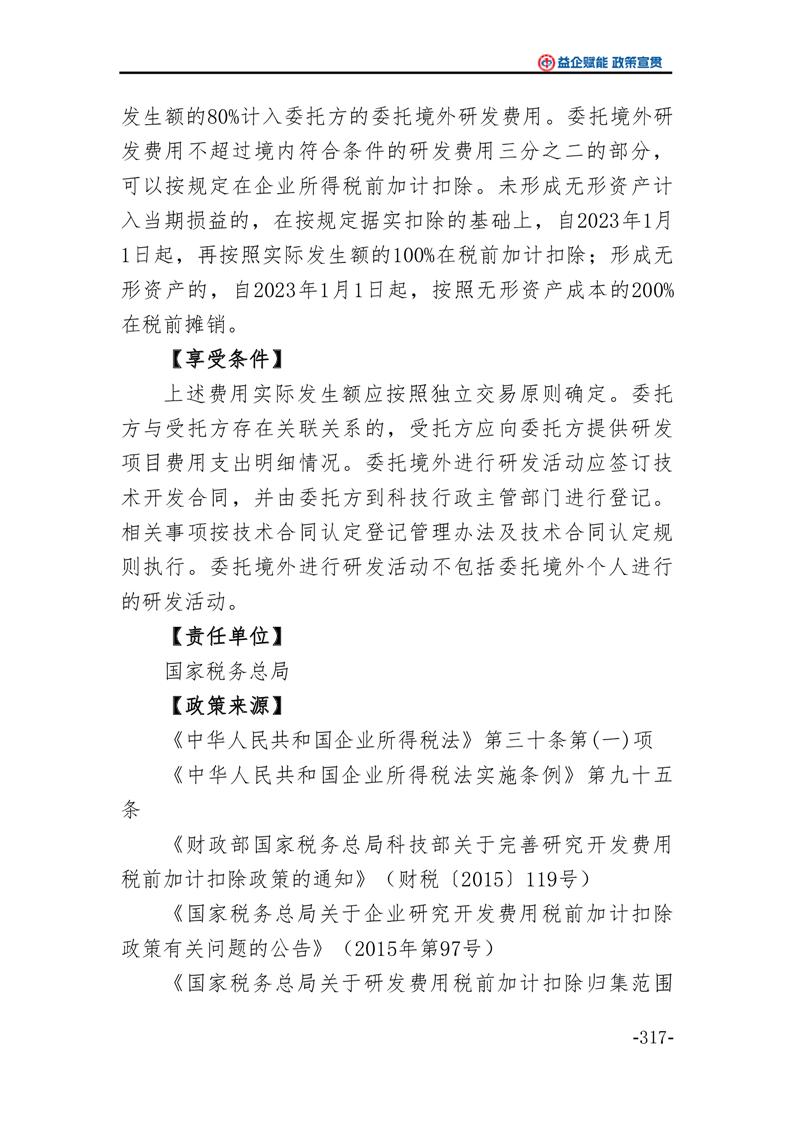 益企赋能 政策宣贯

发生额的80%计入委托方的委托境外研发费用。委托境外研发费用不超过境内符合条件的研发费用三分之二的部分，可以按规定在企业所得税前加计扣除。未形成无形资产计入当期损益的，在按规定据实扣除的基础上，自2023年1月1日起，再按照实际发生额的100%在税前加计扣除；形成无形资产的，自2023年1月1日起，按照无形资产成本的200%在税前摊销。

【享受条件】

上述费用实际发生额应按照独立交易原则确定。委托方与受托方存在关联关系的，受托方应向委托方提供研发项目费用支出明细情况。委托境外进行研发活动应签订技术开发合同，并由委托方到科技行政主管部门进行登记。相关事项按技术合同认定登记管理办法及技术合同认定规则执行。委托境外进行研发活动不包括委托境外个人进行的研发活动。

【责任单位】

国家税务总局

【政策来源】

《中华人民共和国企业所得税法》第三十条第(一)项

《中华人民共和国企业所得税法实施条例》第九十五条

《财政部国家税务总局科技部关于完善研究开发费用税前加计扣除政策的通知》（财税〔2015〕119号）

《国家税务总局关于企业研究开发费用税前加计扣除政策有关问题的公告》（2015年第97号）

《国家税务总局关于研发费用税前加计扣除归集范围

-317-